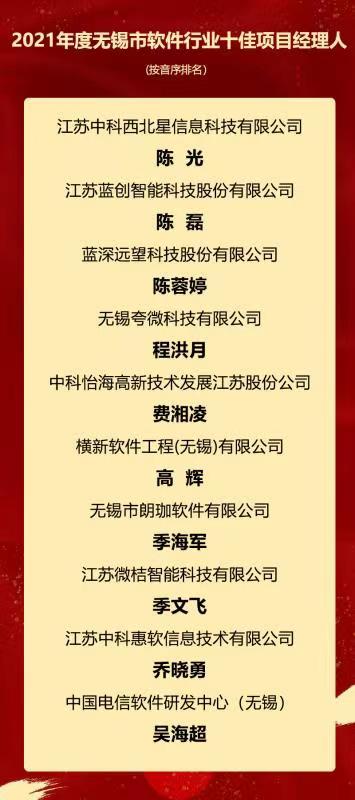 2021年度无锡市软件行业十佳项目经理人

(按音序排名)

江苏中科西北星信息科技有限公司

陈 光

江苏蓝创智能科技股份有限公司

陈 磊

蓝深远望科技股份有限公司

陈蓉婷

无锡夸微科技有限公司

程洪月

中科怡海高新技术发展江苏股份公司

费湘凌

横新软件工程(无锡)有限公司

高 辉

无锡市朗珈软件有限公司

季海军

江苏微桔智能科技有限公司

季文飞

江苏中科惠软信息技术有限公司

乔晓勇

中国电信软件研发中心（无锡）

吴海超